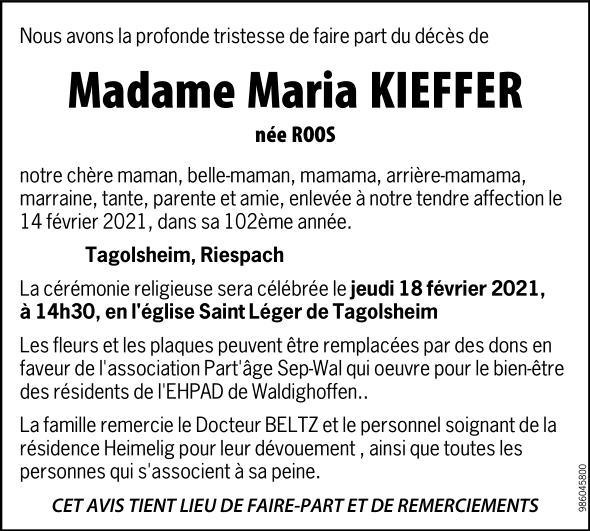 Nous avons la profonde tristesse de faire part du décès de

Madame Maria KIEFFER

née ROOS

notre chère maman, belle-maman, mamama, arrière-mamama, marraine, tante, parente et amie, enlevée à notre tendre affection le 14 février 2021, dans sa 102ème année.

Tagolsheim, Riespach

La cérémonie religieuse sera célébrée le jeudi 18 février 2021, à 14h30, en l'église Saint Léger de Tagolsheim

Les fleurs et les plaques peuvent être remplacées par des dons en faveur de l'association Part'âge Sep-Wal qui oeuvre pour le bien-être des résidents de l'EHPAD de Waldighoffen..

La famille remercie le Docteur BELTZ et le personnel soignant de la résidence Heimelig pour leur dévouement , ainsi que toutes les personnes qui s'associent à sa peine.

CET AVIS TIENT LIEU DE FAIRE-PART ET DE REMERCIEMENTS

986045800